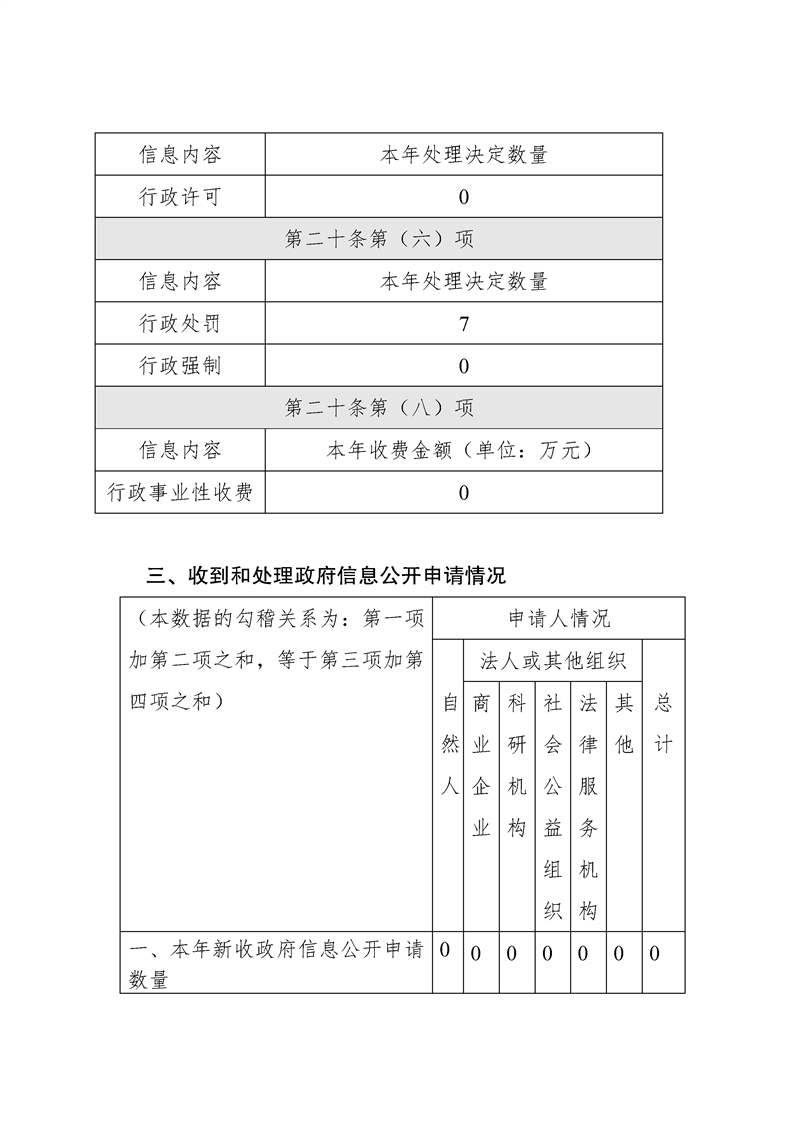 | 信息内容 | 本年处理决定数量 |
|---|---|
| 行政许可 | 0 |
| 第二十条第（六）项 | |
| 信息内容 | 本年处理决定数量 |
| 行政处罚 | 7 |
| 行政强制 | 0 |
| 第二十条第（八）项 | |
| 信息内容 | 本年收费金额（单位：万元） |
| 行政事业性收费 | 0 |

三、收到和处理政府信息公开申请情况

| （本数据的勾稽关系为：第一项加第二项之和，等于第三项加第四项之和） | 申请人情况 | | | | | | |
|---|---|---|---|---|---|---|---|
| | 自然人 | 法人或其他组织 | | | | | 总计 |
| | | 商业企业 | 科研机构 | 社会公益组织 | 法律服务机构 | 其他 | |
| 一、本年新收政府信息公开申请数量 | 0 | 0 | 0 | 0 | 0 | 0 | 0 |